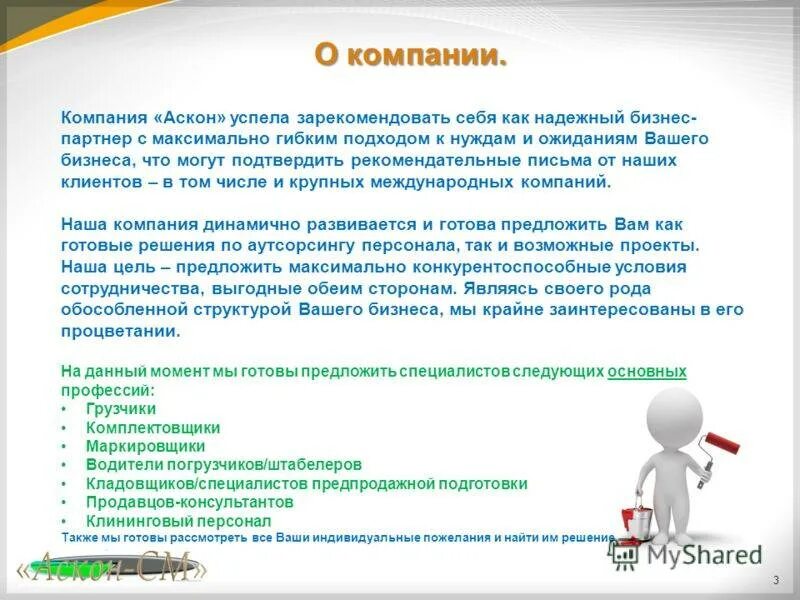 О компании.

Компания «Аскон» успела зарекомендовать себя как надежный бизнес-партнер с максимально гибким подходом к нуждам и ожиданиям Вашего бизнеса, что могут подтвердить рекомендательные письма от наших клиентов – в том числе и крупных международных компаний.

Наша компания динамично развивается и готова предложить Вам как готовые решения по аутсорсингу персонала, так и возможные проекты. Наша цель – предложить максимально конкурентоспособные условия сотрудничества, выгодные обеим сторонам. Являясь своего рода обособленной структурой Вашего бизнеса, мы крайне заинтересованы в его процветании.

На данный момент мы готовы предложить специалистов следующих основных профессий:
• Грузчики
• Комплектовщики
• Маркировщики
• Водители погрузчиков/штабелеров
• Кладовщиков/специалистов предпродажной подготовки
• Продавцов-консультантов
• Клининговый персонал
Также мы готовы рассмотреть все Ваши индивидуальные пожелания и найти им решение.

«Аскон-СМ»

MyShared

3